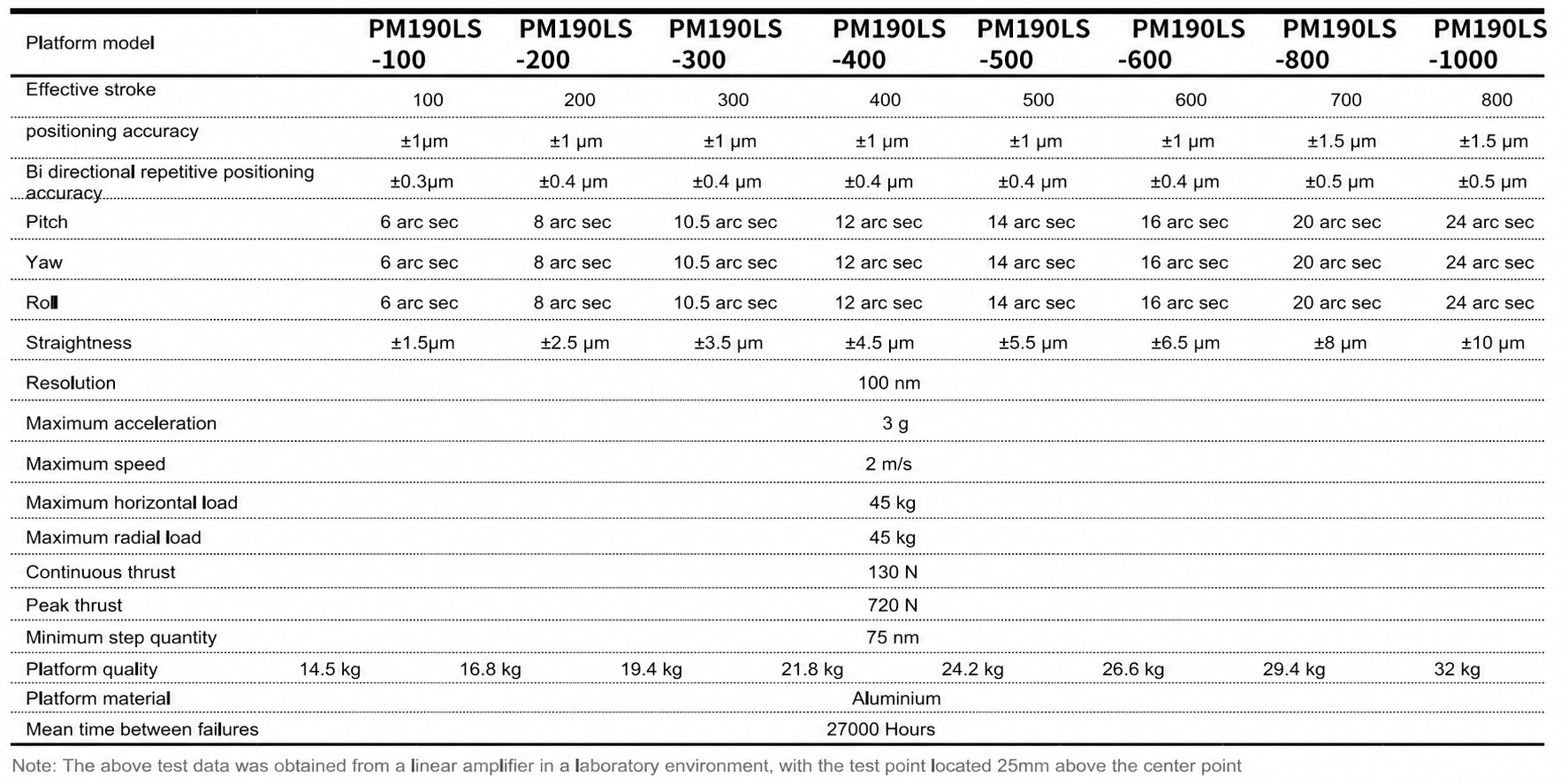 | Platform model | PM190LS -100 | PM190LS -200 | PM190LS -300 | PM190LS -400 | PM190LS -500 | PM190LS -600 | PM190LS -800 | PM190LS -1000 |
|---|---|---|---|---|---|---|---|---|
| Effective stroke | 100 | 200 | 300 | 400 | 500 | 600 | 700 | 800 |
| positioning accuracy | ±1μm | ±1 μm | ±1 μm | ±1 μm | ±1 μm | ±1 μm | ±1.5 μm | ±1.5 μm |
| Bi directional repetitive positioning accuracy | ±0.3μm | ±0.4 μm | ±0.4 μm | ±0.4 μm | ±0.4 μm | ±0.4 μm | ±0.5 μm | ±0.5 μm |
| Pitch | 6 arc sec | 8 arc sec | 10.5 arc sec | 12 arc sec | 14 arc sec | 16 arc sec | 20 arc sec | 24 arc sec |
| Yaw | 6 arc sec | 8 arc sec | 10.5 arc sec | 12 arc sec | 14 arc sec | 16 arc sec | 20 arc sec | 24 arc sec |
| Roll | 6 arc sec | 8 arc sec | 10.5 arc sec | 12 arc sec | 14 arc sec | 16 arc sec | 20 arc sec | 24 arc sec |
| Straightness | ±1.5μm | ±2.5 μm | ±3.5 μm | ±4.5 μm | ±5.5 μm | ±6.5 μm | ±8 μm | ±10 μm |
| Resolution | 100 nm | | | | | | | |
| Maximum acceleration | 3 g | | | | | | | |
| Maximum speed | 2 m/s | | | | | | | |
| Maximum horizontal load | 45 kg | | | | | | | |
| Maximum radial load | 45 kg | | | | | | | |
| Continuous thrust | 130 N | | | | | | | |
| Peak thrust | 720 N | | | | | | | |
| Minimum step quantity | 75 nm | | | | | | | |
| Platform quality | 14.5 kg | 16.8 kg | 19.4 kg | 21.8 kg | 24.2 kg | 26.6 kg | 29.4 kg | 32 kg |
| Platform material | Aluminium | | | | | | | |
| Mean time between failures | 27000 Hours | | | | | | | |

Note: The above test data was obtained from a linear amplifier in a laboratory environment, with the test point located 25mm above the center point